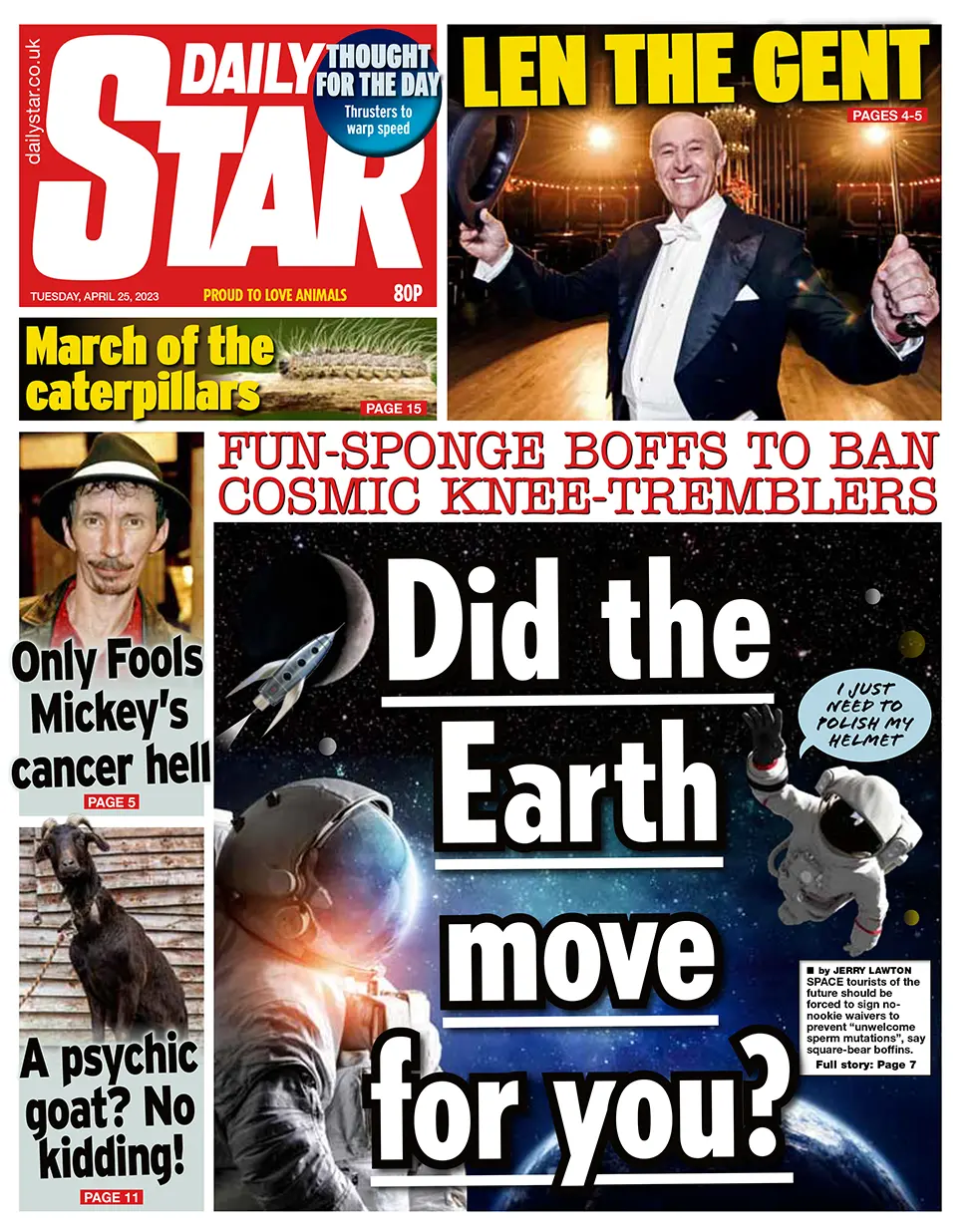 dailystar.co.uk

DAILY STAR

THOUGHT FOR THE DAY
Thrusters to warp speed

TUESDAY, APRIL 25, 2023 PROUD TO LOVE ANIMALS 80P

LEN THE GENT
PAGES 4-5

March of the caterpillars
PAGE 15

FUN-SPONGE BOFFS TO BAN COSMIC KNEE-TREMBLERS

Only Fools Mickey's cancer hell
PAGE 5

A psychic goat? No kidding!
PAGE 11

Did the Earth move for you?

I JUST NEED TO POLISH MY HELMET

■ by JERRY LAWTON
SPACE tourists of the future should be forced to sign no-nookie waivers to prevent "unwelcome sperm mutations", say square-bear boffins.
Full story: Page 7